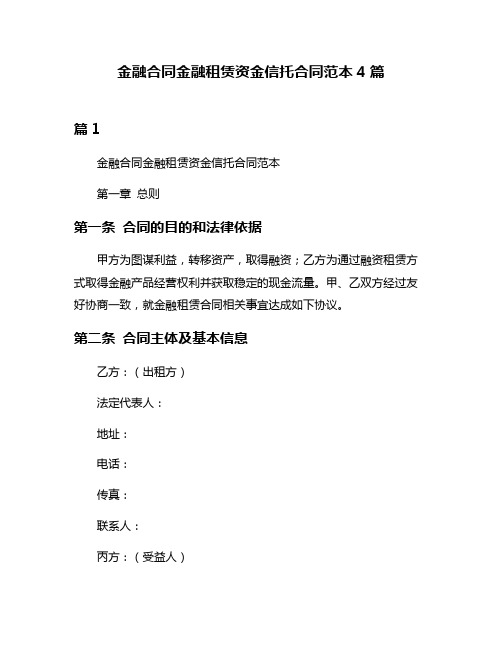 金融合同金融租赁资金信托合同范本 4 篇

篇 1

金融合同金融租赁资金信托合同范本

第一章 总则

第一条 合同的目的和法律依据

甲方为图谋利益，转移资产，取得融资；乙方为通过融资租赁方式取得金融产品经营权利并获取稳定的现金流量。甲、乙双方经过友好协商一致，就金融租赁合同相关事宜达成如下协议。

第二条 合同主体及基本信息

乙方：（出租方）

法定代表人：

地址：

电话：

传真：

联系人：

丙方：（受益人）